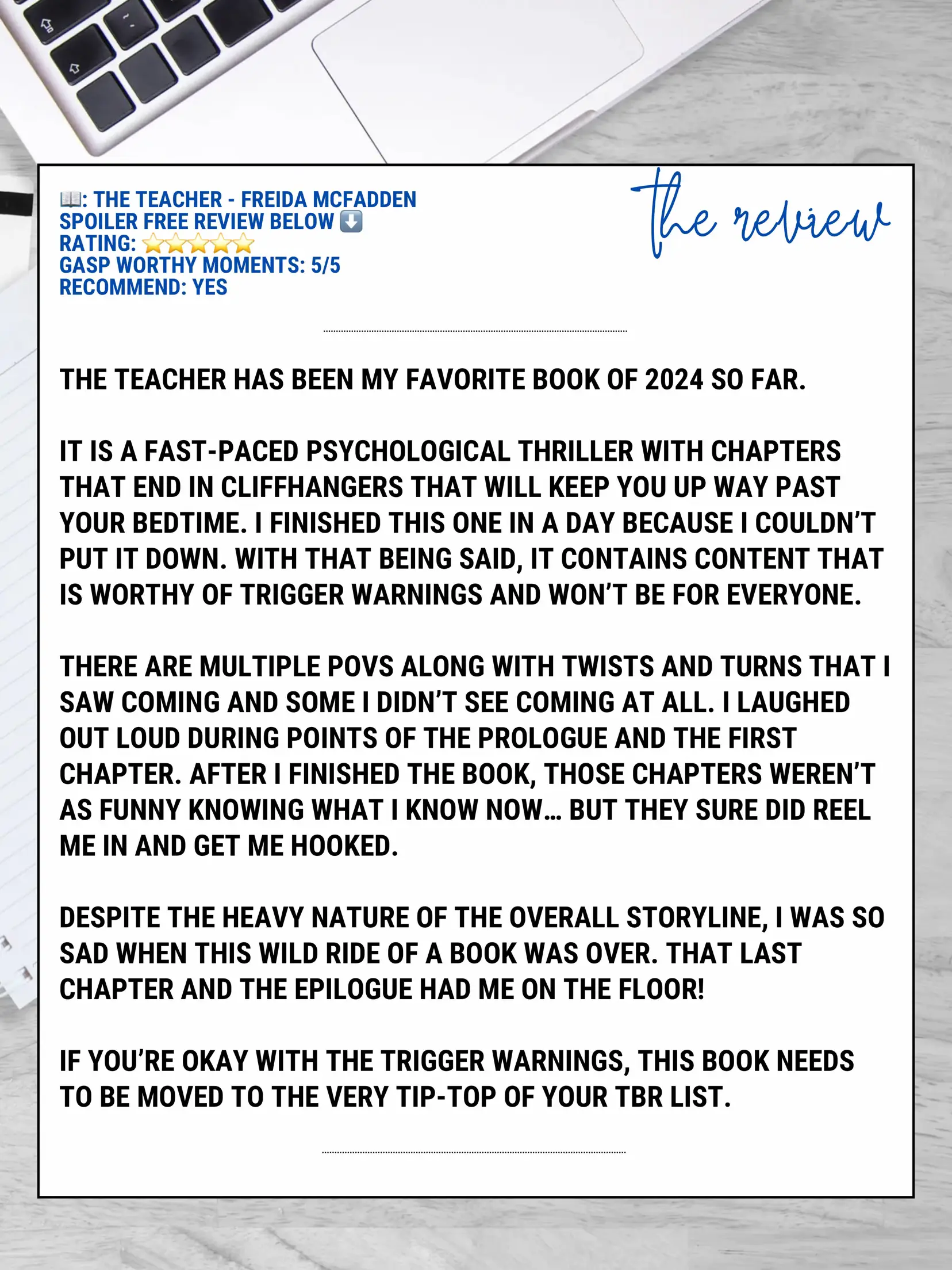 📖: THE TEACHER - FREIDA MCFADDEN
SPOILER FREE REVIEW BELOW ⬇️
RATING: ⭐⭐⭐⭐⭐
GASP WORTHY MOMENTS: 5/5
RECOMMEND: YES

the review

THE TEACHER HAS BEEN MY FAVORITE BOOK OF 2024 SO FAR.

IT IS A FAST-PACED PSYCHOLOGICAL THRILLER WITH CHAPTERS THAT END IN CLIFFHANGERS THAT WILL KEEP YOU UP WAY PAST YOUR BEDTIME. I FINISHED THIS ONE IN A DAY BECAUSE I COULDN'T PUT IT DOWN. WITH THAT BEING SAID, IT CONTAINS CONTENT THAT IS WORTHY OF TRIGGER WARNINGS AND WON'T BE FOR EVERYONE.

THERE ARE MULTIPLE POVS ALONG WITH TWISTS AND TURNS THAT I SAW COMING AND SOME I DIDN'T SEE COMING AT ALL. I LAUGHED OUT LOUD DURING POINTS OF THE PROLOGUE AND THE FIRST CHAPTER. AFTER I FINISHED THE BOOK, THOSE CHAPTERS WEREN'T AS FUNNY KNOWING WHAT I KNOW NOW… BUT THEY SURE DID REEL ME IN AND GET ME HOOKED.

DESPITE THE HEAVY NATURE OF THE OVERALL STORYLINE, I WAS SO SAD WHEN THIS WILD RIDE OF A BOOK WAS OVER. THAT LAST CHAPTER AND THE EPILOGUE HAD ME ON THE FLOOR!

IF YOU'RE OKAY WITH THE TRIGGER WARNINGS, THIS BOOK NEEDS TO BE MOVED TO THE VERY TIP-TOP OF YOUR TBR LIST.